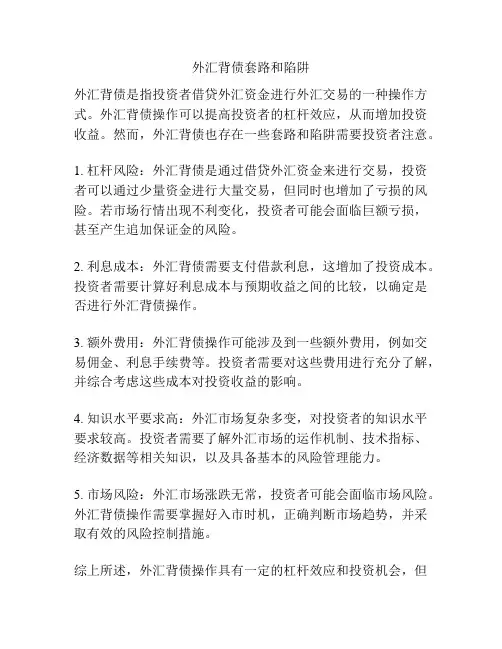 外汇背债套路和陷阱

外汇背债是指投资者借贷外汇资金进行外汇交易的一种操作方式。外汇背债操作可以提高投资者的杠杆效应，从而增加投资收益。然而，外汇背债也存在一些套路和陷阱需要投资者注意。

1. 杠杆风险：外汇背债是通过借贷外汇资金来进行交易，投资者可以通过少量资金进行大量交易，但同时也增加了亏损的风险。若市场行情出现不利变化，投资者可能会面临巨额亏损，甚至产生追加保证金的风险。

2. 利息成本：外汇背债需要支付借款利息，这增加了投资成本。投资者需要计算好利息成本与预期收益之间的比较，以确定是否进行外汇背债操作。

3. 额外费用：外汇背债操作可能涉及到一些额外费用，例如交易佣金、利息手续费等。投资者需要对这些费用进行充分了解，并综合考虑这些成本对投资收益的影响。

4. 知识水平要求高：外汇市场复杂多变，对投资者的知识水平要求较高。投资者需要了解外汇市场的运作机制、技术指标、经济数据等相关知识，以及具备基本的风险管理能力。

5. 市场风险：外汇市场涨跌无常，投资者可能会面临市场风险。外汇背债操作需要掌握好入市时机，正确判断市场趋势，并采取有效的风险控制措施。

综上所述，外汇背债操作具有一定的杠杆效应和投资机会，但